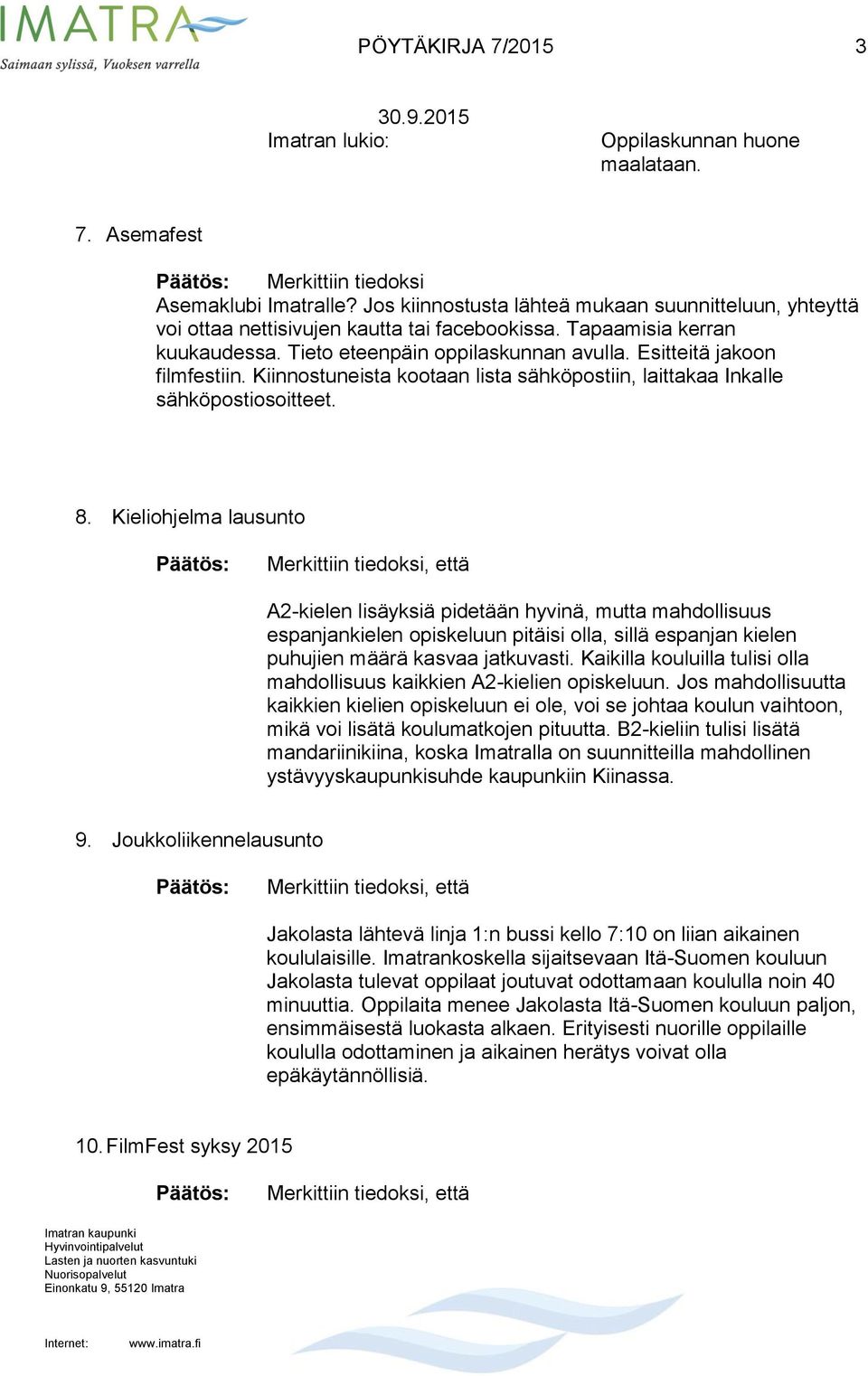 IMATRA
Saimaan sylissä, Vuoksen varrella

PÖYTÄKIRJA 7/2015 3

30.9.2015

Imatran lukio: Oppilaskunnan huone maalataan.

7. Asemafest

Päätös: Merkittiin tiedoksi
Asemaklubi Imatralle? Jos kiinnostusta lähteä mukaan suunnitteluun, yhteyttä voi ottaa nettisivujen kautta tai facebookissa. Tapaamisia kerran kuukaudessa. Tieto eteenpäin oppilaskunnan avulla. Esitteitä jakoon filmfestiin. Kiinnostuneista kootaan lista sähköpostiin, laittakaa Inkalle sähköpostiosoitteet.

8. Kieliohjelma lausunto

Päätös: Merkittiin tiedoksi, että

A2-kielen lisäyksiä pidetään hyvinä, mutta mahdollisuus espanjankielen opiskeluun pitäisi olla, sillä espanjan kielen puhujien määrä kasvaa jatkuvasti. Kaikilla kouluilla tulisi olla mahdollisuus kaikkien A2-kielien opiskeluun. Jos mahdollisuutta kaikkien kielien opiskeluun ei ole, voi se johtaa koulun vaihtoon, mikä voi lisätä koulumatkojen pituutta. B2-kieliin tulisi lisätä mandariinikiina, koska Imatralla on suunnitteilla mahdollinen ystävyyskaupunkisuhde kaupunkiin Kiinassa.

9. Joukkoliikennelausunto

Päätös: Merkittiin tiedoksi, että

Jakolasta lähtevä linja 1:n bussi kello 7:10 on liian aikainen koululaisille. Imatrankoskella sijaitsevaan Itä-Suomen kouluun Jakolasta tulevat oppilaat joutuvat odottamaan koululla noin 40 minuuttia. Oppilaita menee Jakolasta Itä-Suomen kouluun paljon, ensimmäisestä luokasta alkaen. Erityisesti nuorille oppilaille koululla odottaminen ja aikainen herätys voivat olla epäkäytännöllisiä.

10. FilmFest syksy 2015

Päätös: Merkittiin tiedoksi, että

Imatran kaupunki
Hyvinvointipalvelut
Lasten ja nuorten kasvuntuki
Nuorisopalvelut
Einonkatu 9, 55120 Imatra

Internet: www.imatra.fi